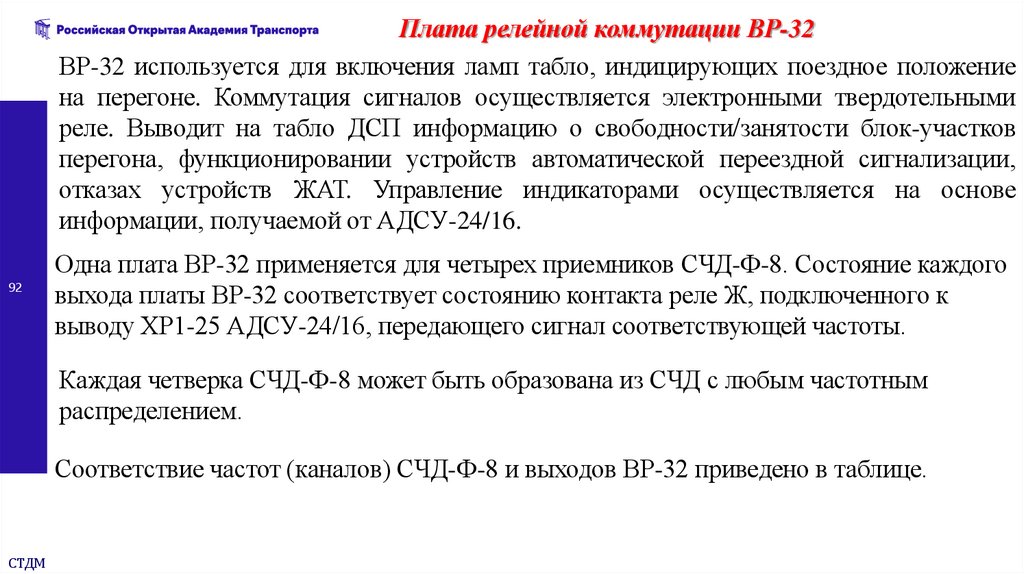 Российская Открытая Академия Транспорта

Плата релейной коммутации ВР-32

ВР-32 используется для включения ламп табло, индицирующих поездное положение на перегоне. Коммутация сигналов осуществляется электронными твердотельными реле. Выводит на табло ДСП информацию о свободности/занятости блок-участков перегона, функционировании устройств автоматической переездной сигнализации, отказах устройств ЖАТ. Управление индикаторами осуществляется на основе информации, получаемой от АДСУ-24/16.

92

Одна плата ВР-32 применяется для четырех приемников СЧД-Ф-8. Состояние каждого выхода платы ВР-32 соответствует состоянию контакта реле Ж, подключенного к выводу ХР1-25 АДСУ-24/16, передающего сигнал соответствующей частоты.

Каждая четверка СЧД-Ф-8 может быть образована из СЧД с любым частотным распределением.

Соответствие частот (каналов) СЧД-Ф-8 и выходов ВР-32 приведено в таблице.

СТДМ